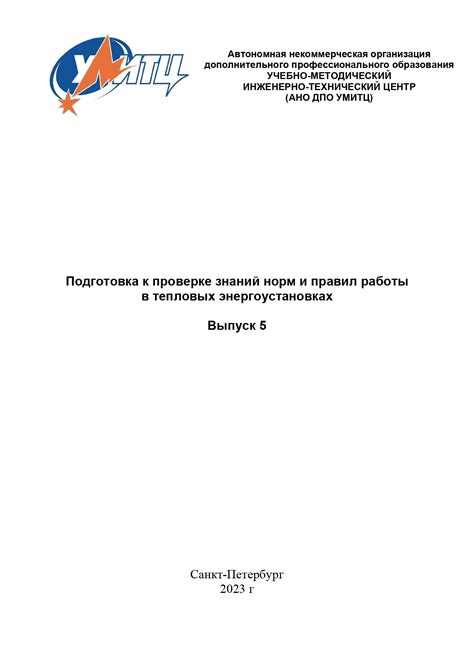 УМИТЦ

Автономная некоммерческая организация дополнительного профессионального образования
УЧЕБНО-МЕТОДИЧЕСКИЙ
ИНЖЕНЕРНО-ТЕХНИЧЕСКИЙ ЦЕНТР
(АНО ДПО УМИТЦ)

Подготовка к проверке знаний норм и правил работы в тепловых энергоустановках

Выпуск 5

Санкт-Петербург
2023 г